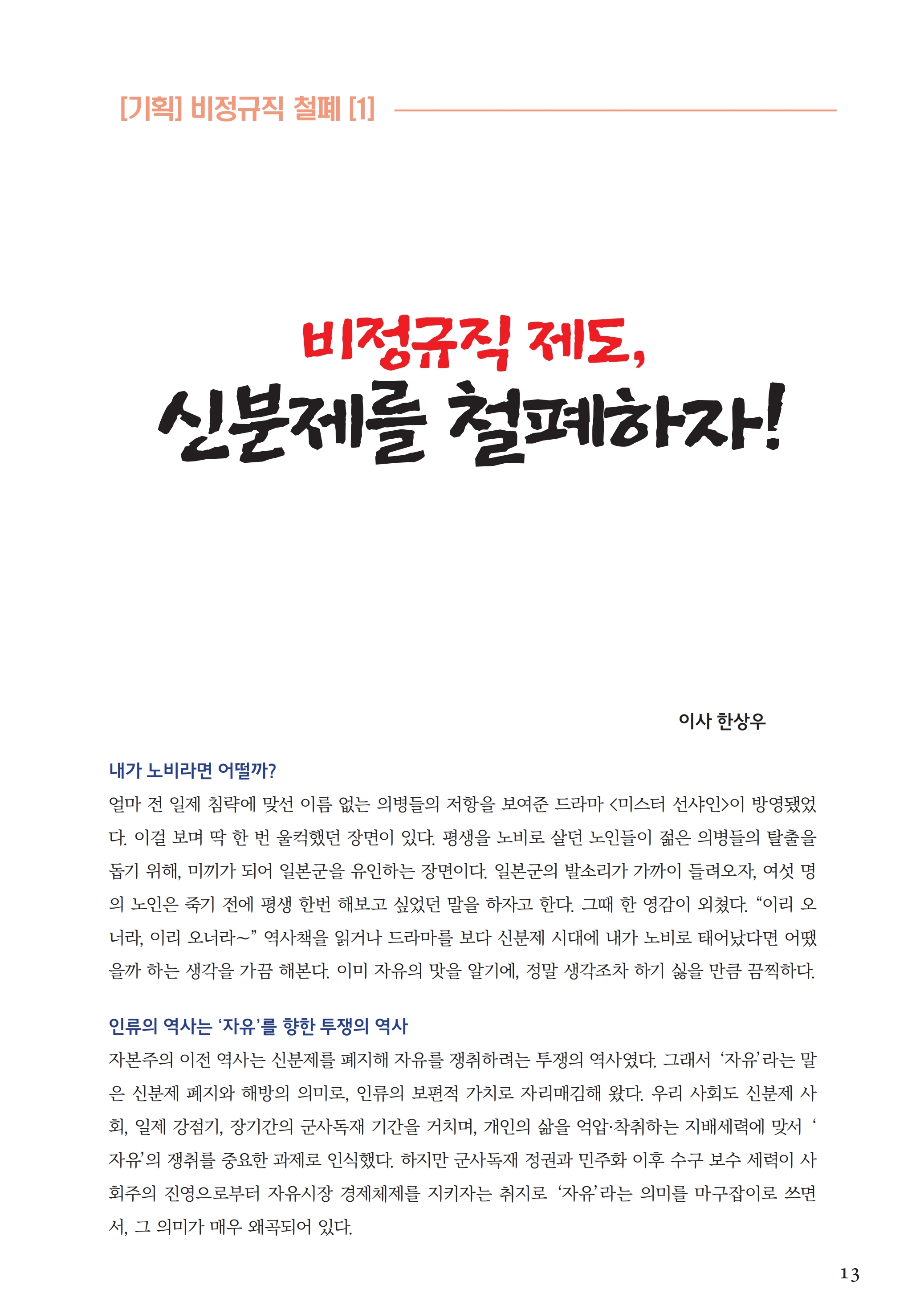 [기획] 비정규직 철폐 [1]

비정규직 제도,
신분제를 철폐하자!

이사 한상우

내가 노비라면 어떨까?
얼마 전 일제 침략에 맞선 이름 없는 의병들의 저항을 보여준 드라마 <미스터 선샤인>이 방영됐었다. 이걸 보며 딱 한 번 울컥했던 장면이 있다. 평생을 노비로 살던 노인들이 젊은 의병들의 탈출을 돕기 위해, 미끼가 되어 일본군을 유인하는 장면이다. 일본군의 발소리가 가까이 들려오자, 여섯 명의 노인은 죽기 전에 평생 한번 해보고 싶었던 말을 하자고 한다. 그때 한 영감이 외쳤다. “이리 오너라, 이리 오너라~” 역사책을 읽거나 드라마를 보다 신분제 시대에 내가 노비로 태어났다면 어땠을까 하는 생각을 가끔 해본다. 이미 자유의 맛을 알기에, 정말 생각조차 하기 싫을 만큼 끔찍하다.

인류의 역사는 ‘자유’를 향한 투쟁의 역사
자본주의 이전 역사는 신분제를 폐지해 자유를 쟁취하려는 투쟁의 역사였다. 그래서 ‘자유’라는 말은 신분제 폐지와 해방의 의미로, 인류의 보편적 가치로 자리매김해 왔다. 우리 사회도 신분제 사회, 일제 강점기, 장기간의 군사독재 기간을 거치며, 개인의 삶을 억압·착취하는 지배세력에 맞서 ‘자유’의 쟁취를 중요한 과제로 인식했다. 하지만 군사독재 정권과 민주화 이후 수구 보수 세력이 사회주의 진영으로부터 자유시장 경제체제를 지키자는 취지로 ‘자유’라는 의미를 마구잡이로 쓰면서, 그 의미가 매우 왜곡되어 있다.

13